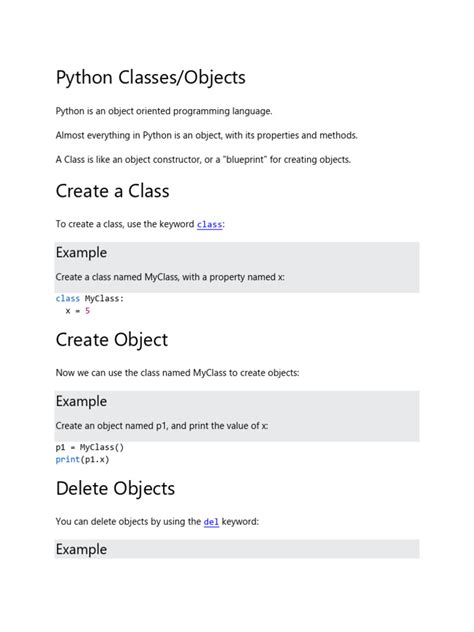 Python Classes/Objects

Python is an object oriented programming language.

Almost everything in Python is an object, with its properties and methods.

A Class is like an object constructor, or a "blueprint" for creating objects.

Create a Class

To create a class, use the keyword class:

Example

Create a class named MyClass, with a property named x:

class MyClass:
  x = 5

Create Object

Now we can use the class named MyClass to create objects:

Example

Create an object named p1, and print the value of x:

p1 = MyClass()
print(p1.x)

Delete Objects

You can delete objects by using the del keyword:

Example